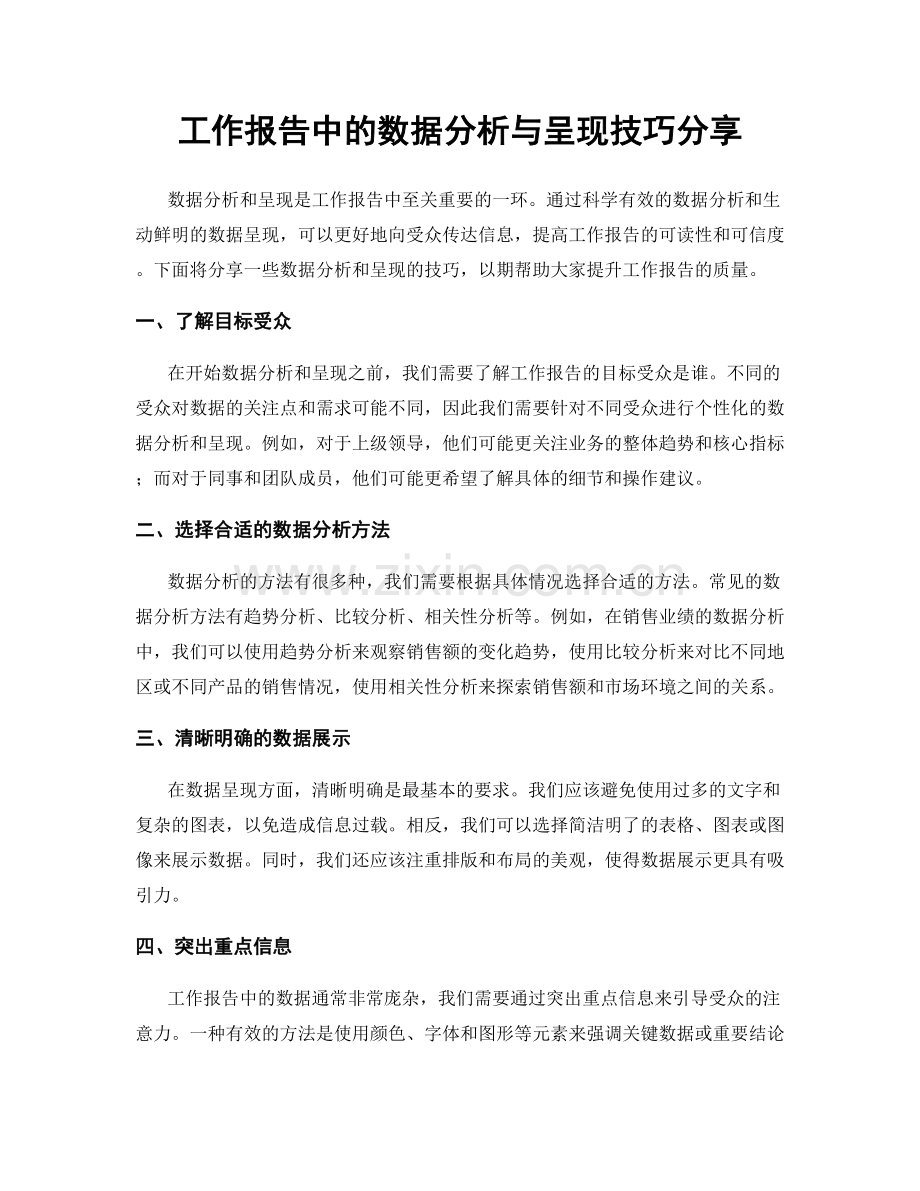 工作报告中的数据分析与呈现技巧分享

数据分析和呈现是工作报告中至关重要的一环。通过科学有效的数据分析和生动鲜明的数据呈现，可以更好地向受众传达信息，提高工作报告的可读性和可信度。下面将分享一些数据分析和呈现的技巧，以期帮助大家提升工作报告的质量。

一、了解目标受众

在开始数据分析和呈现之前，我们需要了解工作报告的目标受众是谁。不同的受众对数据的关注点和需求可能不同，因此我们需要针对不同受众进行个性化的数据分析和呈现。例如，对于上级领导，他们可能更关注业务的整体趋势和核心指标；而对于同事和团队成员，他们可能更希望了解具体的细节和操作建议。

二、选择合适的数据分析方法

数据分析的方法有很多种，我们需要根据具体情况选择合适的方法。常见的数据分析方法有趋势分析、比较分析、相关性分析等。例如，在销售业绩的数据分析中，我们可以使用趋势分析来观察销售额的变化趋势，使用比较分析来对比不同地区或不同产品的销售情况，使用相关性分析来探索销售额和市场环境之间的关系。

三、清晰明确的数据展示

在数据呈现方面，清晰明确是最基本的要求。我们应该避免使用过多的文字和复杂的图表，以免造成信息过载。相反，我们可以选择简洁明了的表格、图表或图像来展示数据。同时，我们还应该注重排版和布局的美观，使得数据展示更具有吸引力。

四、突出重点信息

工作报告中的数据通常非常庞杂，我们需要通过突出重点信息来引导受众的注意力。一种有效的方法是使用颜色、字体和图形等元素来强调关键数据或重要结论

www.zixin.com.cn